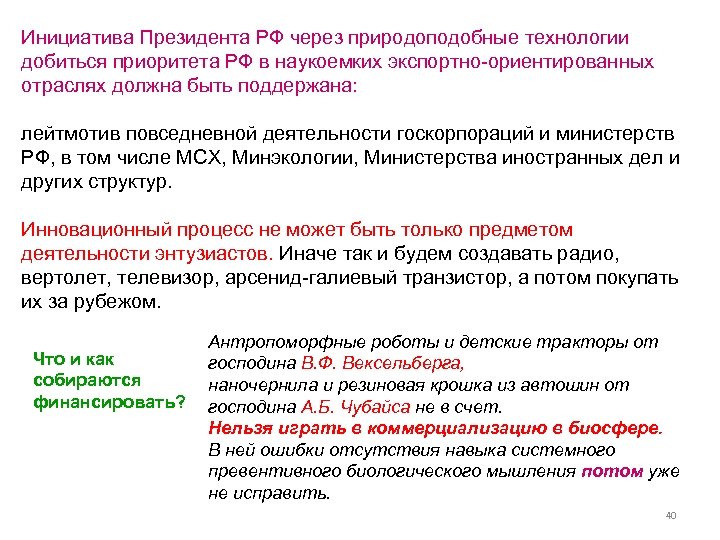 Инициатива Президента РФ через природоподобные технологии добиться приоритета РФ в наукоемких экспортно-ориентированных отраслях должна быть поддержана:

лейтмотив повседневной деятельности госкорпораций и министерств РФ, в том числе МСХ, Минэкологии, Министерства иностранных дел и других структур.

Инновационный процесс не может быть только предметом деятельности энтузиастов. Иначе так и будем создавать радио, вертолет, телевизор, арсенид-галиевый транзистор, а потом покупать их за рубежом.

Что и как собираются финансировать?

Антропоморфные роботы и детские тракторы от господина В.Ф. Вексельберга, наночернила и резиновая крошка из автошин от господина А.Б. Чубайса не в счет.
Нельзя играть в коммерциализацию в биосфере.
В ней ошибки отсутствия навыка системного превентивного биологического мышления потом уже не исправить.

40